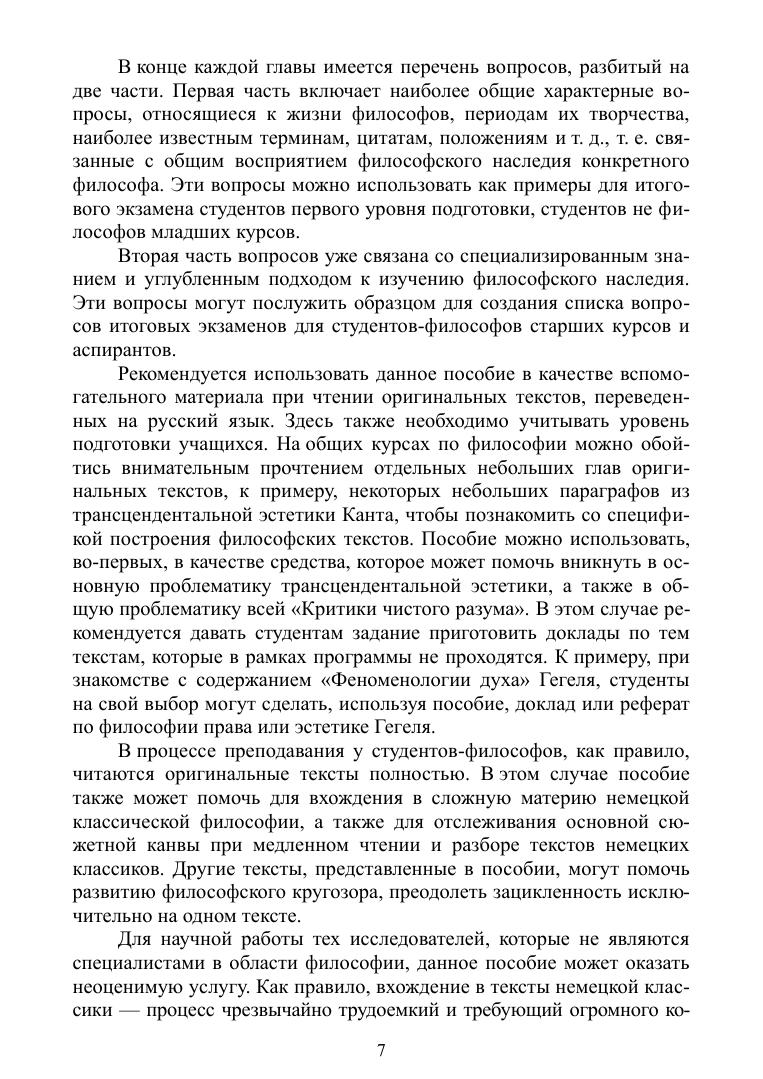 В конце каждой главы имеется перечень вопросов, разбитый на две части. Первая часть включает наиболее общие характерные вопросы, относящиеся к жизни философов, периодам их творчества, наиболее известным терминам, цитатам, положениям и т. д., т. е. связанные с общим восприятием философского наследия конкретного философа. Эти вопросы можно использовать как примеры для итогового экзамена студентов первого уровня подготовки, студентов не философов младших курсов.

Вторая часть вопросов уже связана со специализированным знанием и углубленным подходом к изучению философского наследия. Эти вопросы могут послужить образцом для создания списка вопросов итоговых экзаменов для студентов-философов старших курсов и аспирантов.

Рекомендуется использовать данное пособие в качестве вспомогательного материала при чтении оригинальных текстов, переведенных на русский язык. Здесь также необходимо учитывать уровень подготовки учащихся. На общих курсах по философии можно обойтись внимательным прочтением отдельных небольших глав оригинальных текстов, к примеру, некоторых небольших параграфов из трансцендентальной эстетики Канта, чтобы познакомить со спецификой построения философских текстов. Пособие можно использовать, во-первых, в качестве средства, которое может помочь вникнуть в основную проблематику трансцендентальной эстетики, а также в общую проблематику всей «Критики чистого разума». В этом случае рекомендуется давать студентам задание приготовить доклады по тем текстам, которые в рамках программы не проходятся. К примеру, при знакомстве с содержанием «Феноменологии духа» Гегеля, студенты на свой выбор могут сделать, используя пособие, доклад или реферат по философии права или эстетике Гегеля.

В процессе преподавания у студентов-философов, как правило, читаются оригинальные тексты полностью. В этом случае пособие также может помочь для вхождения в сложную материю немецкой классической философии, а также для отслеживания основной сюжетной канвы при медленном чтении и разборе текстов немецких классиков. Другие тексты, представленные в пособии, могут помочь развитию философского кругозора, преодолеть зацикленность исключительно на одном тексте.

Для научной работы тех исследователей, которые не являются специалистами в области философии, данное пособие может оказать неоценимую услугу. Как правило, вхождение в тексты немецкой классики — процесс чрезвычайно трудоемкий и требующий огромного ко-

7